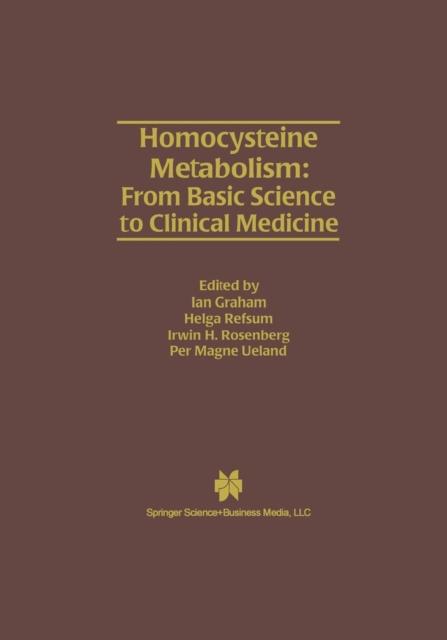 Homocysteine
Metabolism:
From Basic Science
to Clinical Medicine

Edited by
Ian Graham
Helga Refsum
Irwin H. Rosenberg
Per Magne Ueland

Springer Science+Business Media, LLC